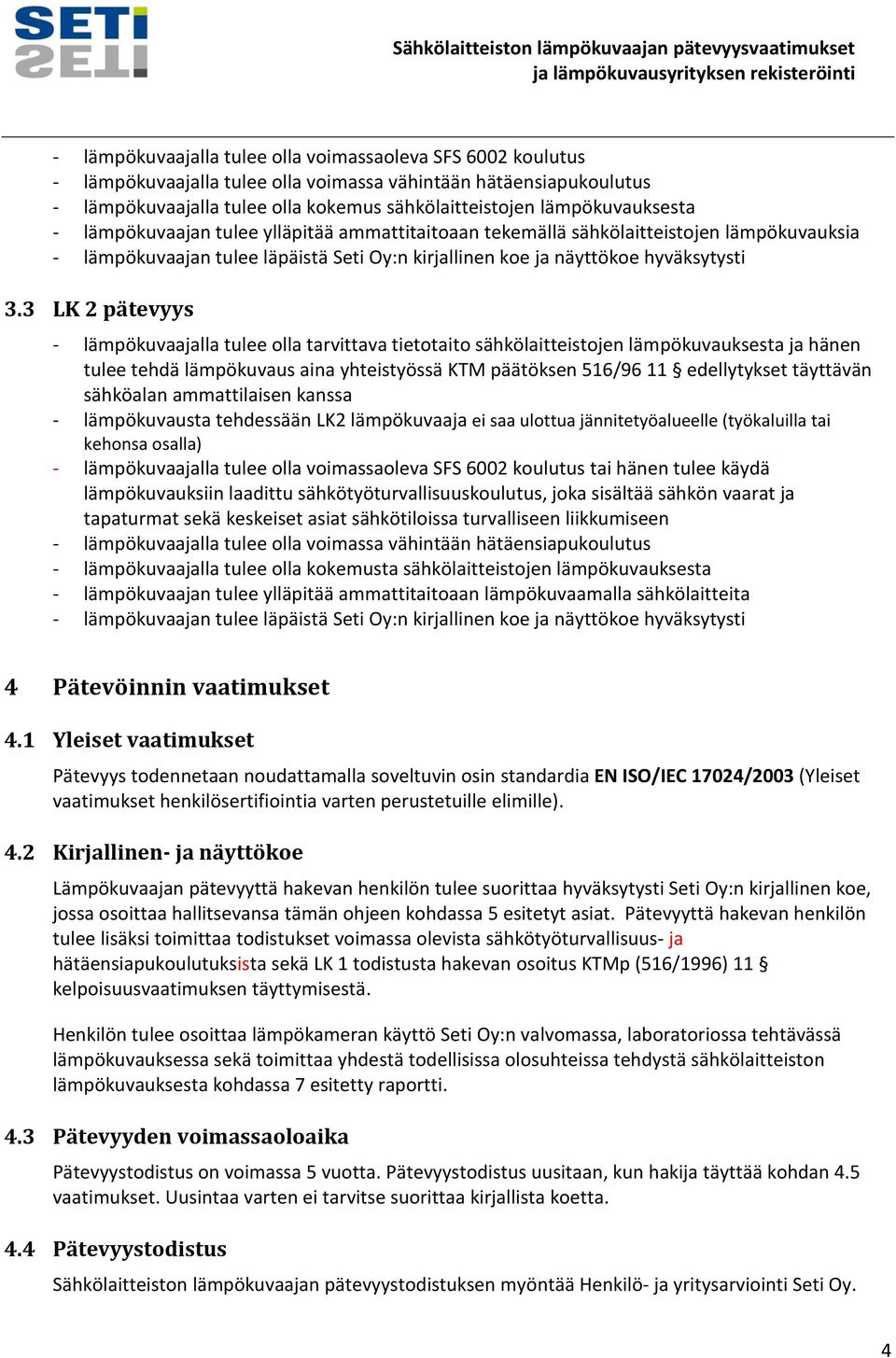 SETI

Sähkölaitteiston lämpökuvaajan pätevyysvaatimukset ja lämpökuvausyrityksen rekisteröinti

- lämpökuvaajalla tulee olla voimassaoleva SFS 6002 koulutus
- lämpökuvaajalla tulee olla voimassa vähintään hätäensiapukoulutus
- lämpökuvaajalla tulee olla kokemus sähkölaitteistojen lämpökuvauksesta
- lämpökuvaajan tulee ylläpitää ammattitaitoaan tekemällä sähkölaitteistojen lämpökuvauksia
- lämpökuvaajan tulee läpäistä Seti Oy:n kirjallinen koe ja näyttökoe hyväksytysti

3.3 LK 2 pätevyys

- lämpökuvaajalla tulee olla tarvittava tietotaito sähkölaitteistojen lämpökuvauksesta ja hänen tulee tehdä lämpökuvaus aina yhteistyössä KTM päätöksen 516/96 11 § edellytykset täyttävän sähköalan ammattilaisen kanssa
- lämpökuvausta tehdessään LK2 lämpökuvaaja ei saa ulottua jännitetyöalueelle (työkaluilla tai kehonsa osalla)
- lämpökuvaajalla tulee olla voimassaoleva SFS 6002 koulutus tai hänen tulee käydä lämpökuvauksiin laadittu sähkötyöturvallisuuskoulutus, joka sisältää sähkön vaarat ja tapaturmat sekä keskeiset asiat sähkötiloissa turvalliseen liikkumiseen
- lämpökuvaajalla tulee olla voimassa vähintään hätäensiapukoulutus
- lämpökuvaajalla tulee olla kokemusta sähkölaitteistojen lämpökuvauksesta
- lämpökuvaajan tulee ylläpitää ammattitaitoaan lämpökuvaamalla sähkölaitteita
- lämpökuvaajan tulee läpäistä Seti Oy:n kirjallinen koe ja näyttökoe hyväksytysti

4 Pätevöinnin vaatimukset

4.1 Yleiset vaatimukset

Pätevyys todennetaan noudattamalla soveltuvin osin standardia EN ISO/IEC 17024/2003 (Yleiset vaatimukset henkilösertifiointia varten perustetuille elimille).

4.2 Kirjallinen- ja näyttökoe

Lämpökuvaajan pätevyyttä hakevan henkilön tulee suorittaa hyväksytysti Seti Oy:n kirjallinen koe, jossa osoittaa hallitsevansa tämän ohjeen kohdassa 5 esitetyt asiat. Pätevyyttä hakevan henkilön tulee lisäksi toimittaa todistukset voimassa olevista sähkötyöturvallisuus- ja hätäensiapukoulutuksista sekä LK 1 todistusta hakevan osoitus KTMp (516/1996) 11 § kelpoisuusvaatimuksen täyttymisestä.

Henkilön tulee osoittaa lämpökameran käyttö Seti Oy:n valvomassa, laboratoriossa tehtävässä lämpökuvauksessa sekä toimittaa yhdestä todellisissa olosuhteissa tehdystä sähkölaitteiston lämpökuvauksesta kohdassa 7 esitetty raportti.

4.3 Pätevyyden voimassaoloaika

Pätevyystodistus on voimassa 5 vuotta. Pätevyystodistus uusitaan, kun hakija täyttää kohdan 4.5 vaatimukset. Uusintaa varten ei tarvitse suorittaa kirjallista koetta.

4.4 Pätevyystodistus

Sähkölaitteiston lämpökuvaajan pätevyystodistuksen myöntää Henkilö- ja yritysarviointi Seti Oy.

4